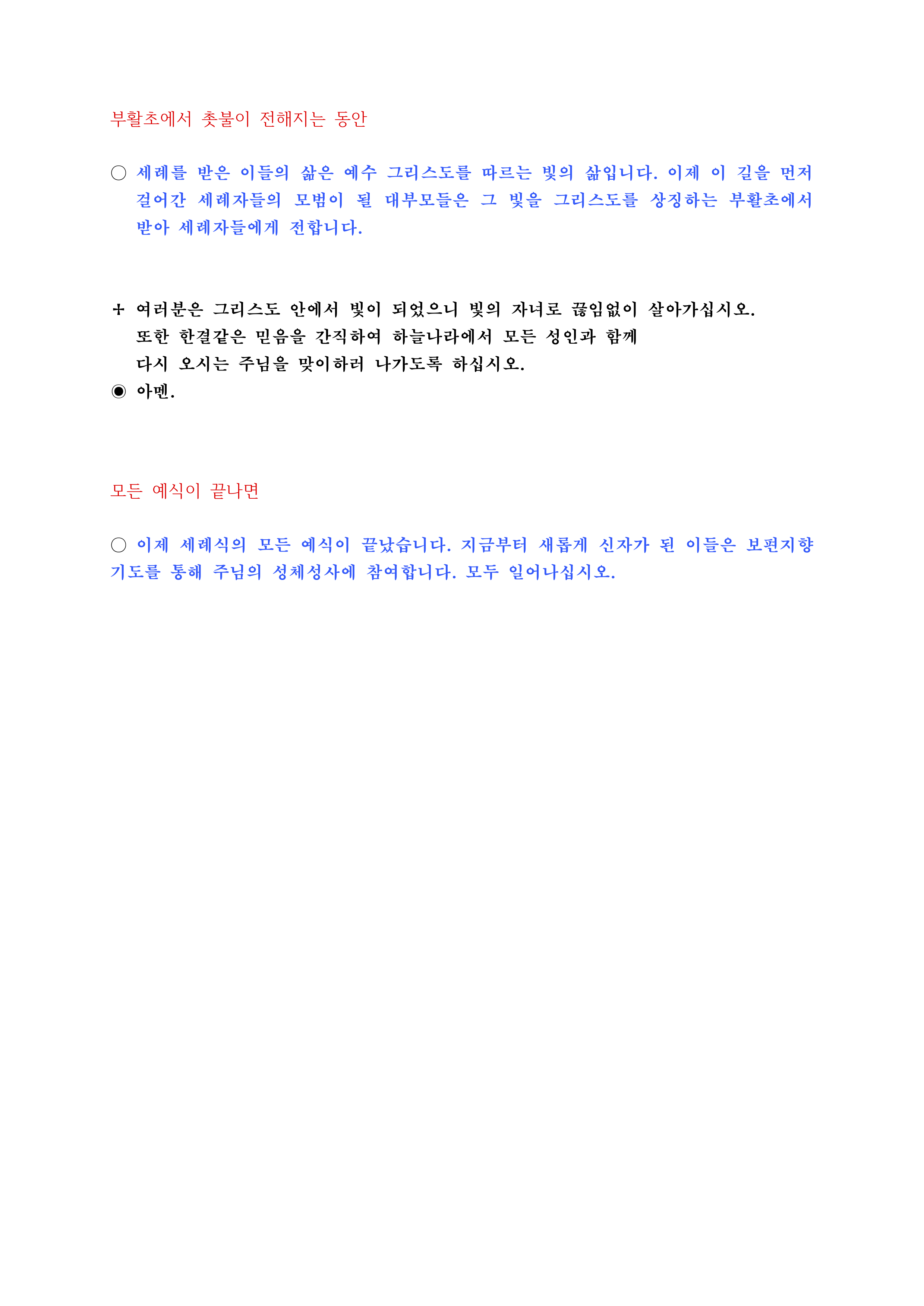 부활초에서 촛불이 전해지는 동안

○ 세례를 받은 이들의 삶은 예수 그리스도를 따르는 빛의 삶입니다. 이제 이 길을 먼저 걸어간 세례자들의 모범이 될 대부모들은 그 빛을 그리스도를 상징하는 부활초에서 받아 세례자들에게 전합니다.

+ 여러분은 그리스도 안에서 빛이 되었으니 빛의 자녀로 끊임없이 살아가십시오.
또한 한결같은 믿음을 간직하여 하늘나라에서 모든 성인과 함께
다시 오시는 주님을 맞이하러 나가도록 하십시오.
◉ 아멘.

모든 예식이 끝나면

○ 이제 세례식의 모든 예식이 끝났습니다. 지금부터 새롭게 신자가 된 이들은 보편지향 기도를 통해 주님의 성체성사에 참여합니다. 모두 일어나십시오.